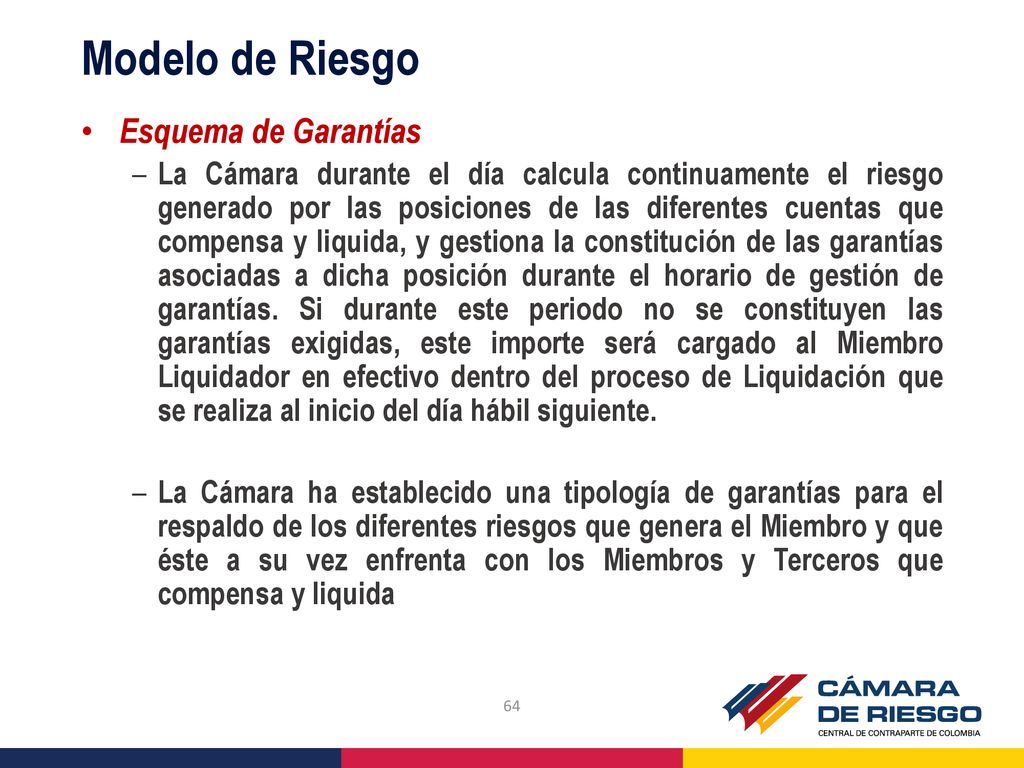 Modelo de Riesgo

• Esquema de Garantías

– La Cámara durante el día calcula continuamente el riesgo generado por las posiciones de las diferentes cuentas que compensa y liquida, y gestiona la constitución de las garantías asociadas a dicha posición durante el horario de gestión de garantías. Si durante este periodo no se constituyen las garantías exigidas, este importe será cargado al Miembro Liquidador en efectivo dentro del proceso de Liquidación que se realiza al inicio del día hábil siguiente.

– La Cámara ha establecido una tipología de garantías para el respaldo de los diferentes riesgos que genera el Miembro y que éste a su vez enfrenta con los Miembros y Terceros que compensa y liquida

64

CÁMARA DE RIESGO
CENTRAL DE CONTRAPARTE DE COLOMBIA